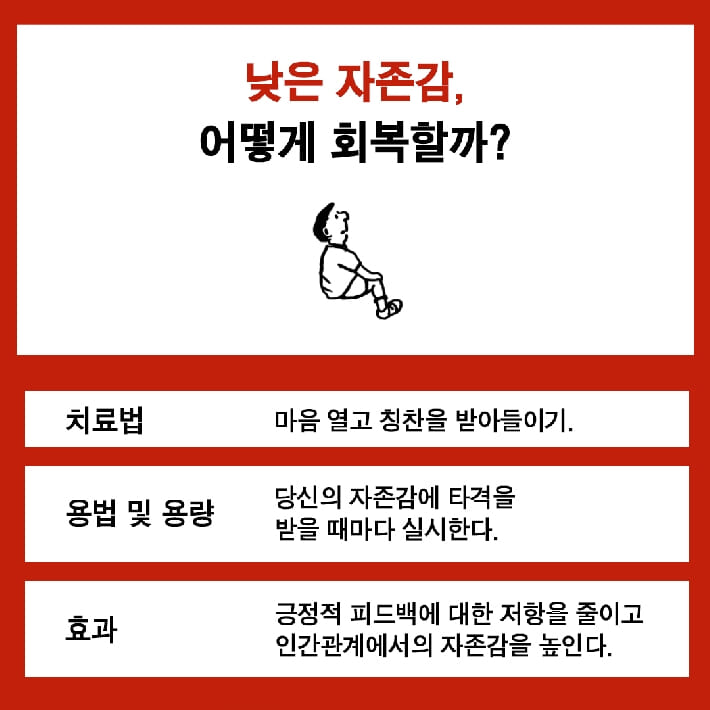 낮은 자존감,
어떻게 회복할까?

| 치료법 | 마음 열고 칭찬을 받아들이기. |
|---|---|
| 용법 및 용량 | 당신의 자존감에 타격을 받을 때마다 실시한다. |
| 효과 | 긍정적 피드백에 대한 저항을 줄이고 인간관계에서의 자존감을 높인다. |